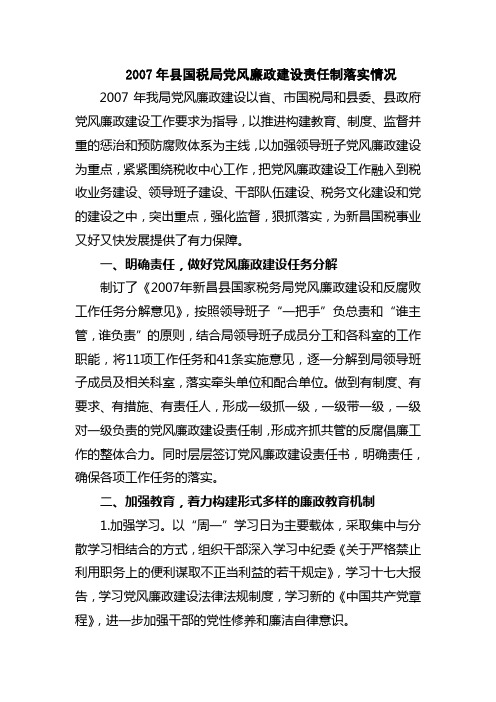 2007 年县国税局党风廉政建设责任制落实情况

2007 年我局党风廉政建设以省、市国税局和县委、县政府党风廉政建设工作要求为指导，以推进构建教育、制度、监督并重的惩治和预防腐败体系为主线，以加强领导班子党风廉政建设为重点，紧紧围绕税收中心工作，把党风廉政建设工作融入到税收业务建设、领导班子建设、干部队伍建设、税务文化建设和党的建设之中，突出重点，强化监督，狠抓落实，为新昌国税事业又好又快发展提供了有力保障。

一、明确责任，做好党风廉政建设任务分解

制订了《2007年新昌县国家税务局党风廉政建设和反腐败工作任务分解意见》，按照领导班子“一把手”负总责和“谁主管，谁负责”的原则，结合局领导班子成员分工和各科室的工作职能，将11项工作任务和41条实施意见，逐一分解到局领导班子成员及相关科室，落实牵头单位和配合单位。做到有制度、有要求、有措施、有责任人，形成一级抓一级，一级带一级，一级对一级负责的党风廉政建设责任制，形成齐抓共管的反腐倡廉工作的整体合力。同时层层签订党风廉政建设责任书，明确责任，确保各项工作任务的落实。

二、加强教育，着力构建形式多样的廉政教育机制

1.加强学习。以“周一”学习日为主要载体，采取集中与分散学习相结合的方式，组织干部深入学习中纪委《关于严格禁止利用职务上的便利谋取不正当利益的若干规定》，学习十七大报告，学习党风廉政建设法律法规制度，学习新的《中国共产党章程》，进一步加强干部的党性修养和廉洁自律意识。